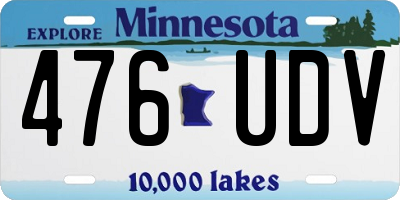 EXPLORE Minnesota

476 UDV

10,000 lakes